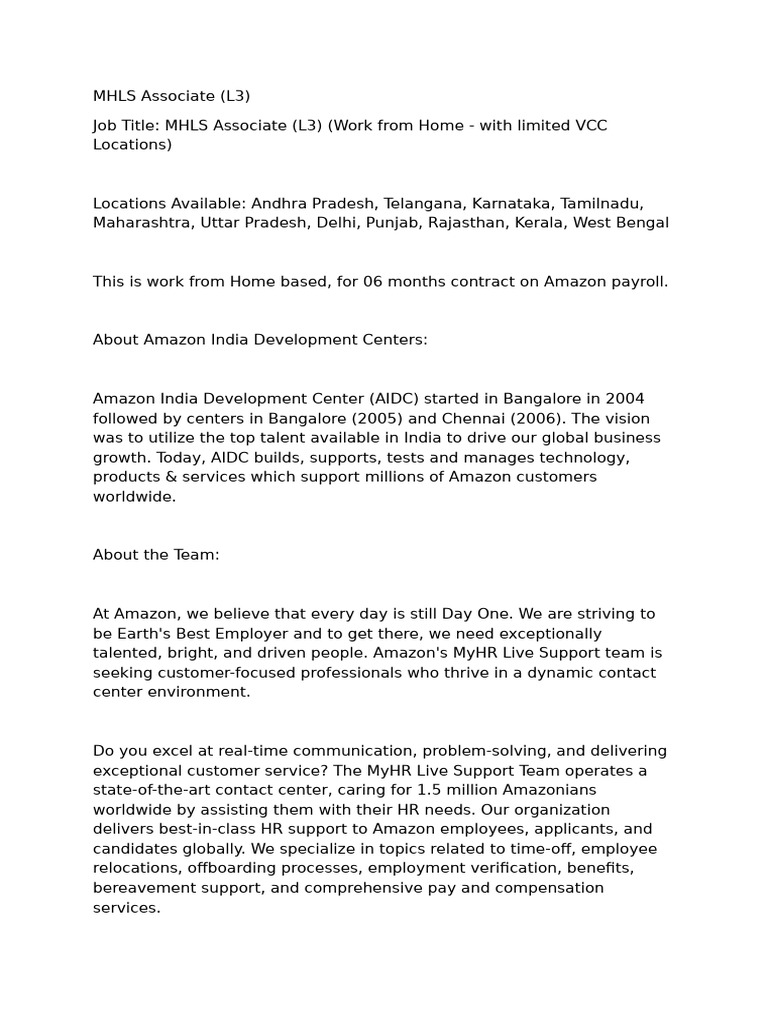 MHLS Associate (L3)

Job Title: MHLS Associate (L3) (Work from Home - with limited VCC Locations)

Locations Available: Andhra Pradesh, Telangana, Karnataka, Tamilnadu, Maharashtra, Uttar Pradesh, Delhi, Punjab, Rajasthan, Kerala, West Bengal

This is work from Home based, for 06 months contract on Amazon payroll.

About Amazon India Development Centers:

Amazon India Development Center (AIDC) started in Bangalore in 2004 followed by centers in Bangalore (2005) and Chennai (2006). The vision was to utilize the top talent available in India to drive our global business growth. Today, AIDC builds, supports, tests and manages technology, products & services which support millions of Amazon customers worldwide.

About the Team:

At Amazon, we believe that every day is still Day One. We are striving to be Earth's Best Employer and to get there, we need exceptionally talented, bright, and driven people. Amazon's MyHR Live Support team is seeking customer-focused professionals who thrive in a dynamic contact center environment.

Do you excel at real-time communication, problem-solving, and delivering exceptional customer service? The MyHR Live Support Team operates a state-of-the-art contact center, caring for 1.5 million Amazonians worldwide by assisting them with their HR needs. Our organization delivers best-in-class HR support to Amazon employees, applicants, and candidates globally. We specialize in topics related to time-off, employee relocations, offboarding processes, employment verification, benefits, bereavement support, and comprehensive pay and compensation services.